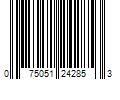 0 75051 24285 3